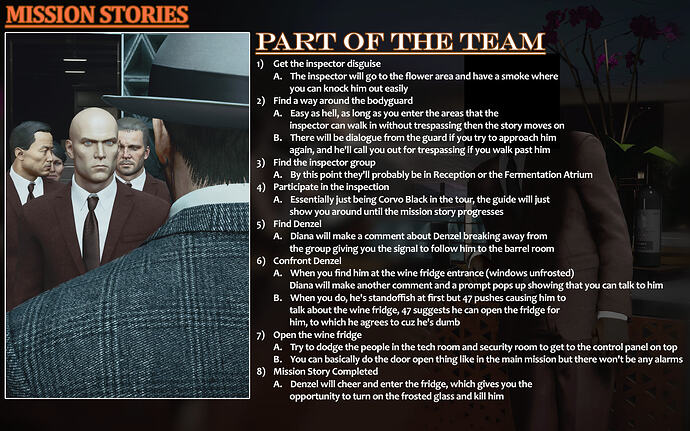 MISSION STORIES

PART OF THE TEAM

1) Get the inspector disguise
A. The inspector will go to the flower area and have a smoke where you can knock him out easily
2) Find a way around the bodyguard
A. Easy as hell, as long as you enter the areas that the inspector can walk in without trespassing then the story moves on
B. There will be dialogue from the guard if you try to approach him again, and he'll call you out for trespassing if you walk past him
3) Find the inspector group
A. By this point they'll probably be in Reception or the Fermentation Atrium
4) Participate in the inspection
A. Essentially just being Corvo Black in the tour, the guide will just show you around until the mission story progresses
5) Find Denzel
A. Diana will make a comment about Denzel breaking away from the group giving you the signal to follow him to the barrel room
6) Confront Denzel
A. When you find him at the wine fridge entrance (windows unfrosted) Diana will make another comment and a prompt pops up showing that you can talk to him
B. When you do, he's standoffish at first but 47 pushes causing him to talk about the wine fridge, 47 suggests he can open the fridge for him, to which he agrees to cuz he's dumb
7) Open the wine fridge
A. Try to dodge the people in the tech room and security room to get to the control panel on top
B. You can basically do the door open thing like in the main mission but there won't be any alarms
8) Mission Story Completed
A. Denzel will cheer and enter the fridge, which gives you the opportunity to turn on the frosted glass and kill him